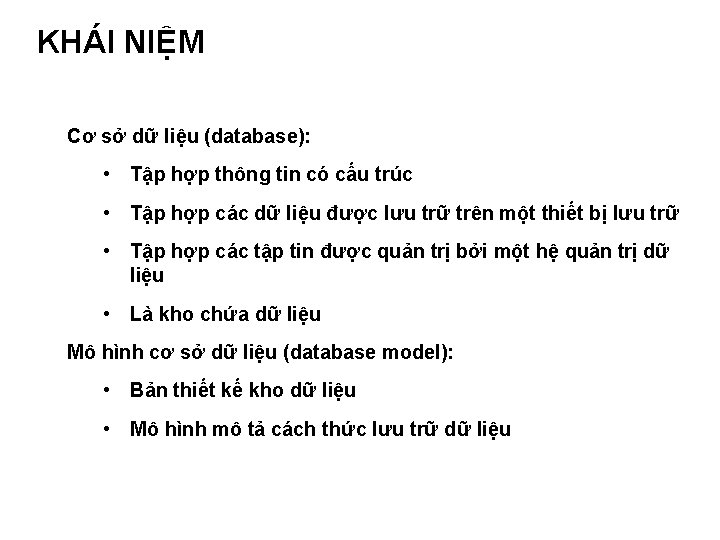 KHÁI NIỆM

Cơ sở dữ liệu (database):

• Tập hợp thông tin có cấu trúc

• Tập hợp các dữ liệu được lưu trữ trên một thiết bị lưu trữ

• Tập hợp các tập tin được quản trị bởi một hệ quản trị dữ liệu

• Là kho chứa dữ liệu

Mô hình cơ sở dữ liệu (database model):

• Bản thiết kế kho dữ liệu

• Mô hình mô tả cách thức lưu trữ dữ liệu